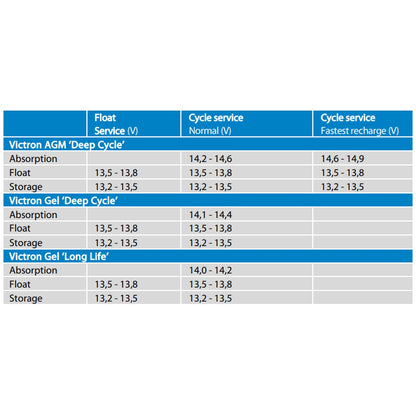 | | Float Service (V) | Cycle service Normal (V) | Cycle service Fastest recharge (V) |
|---|---|---|---|
| Victron AGM 'Deep Cycle' | | | |
| Absorption | | 14,2 - 14,6 | 14,6 - 14,9 |
| Float | 13,5 - 13,8 | 13,5 - 13,8 | 13,5 - 13,8 |
| Storage | 13,2 - 13,5 | 13,2 - 13,5 | 13,2 - 13,5 |
| Victron Gel 'Deep Cycle' | | | |
| Absorption | | 14,1 - 14,4 | |
| Float | 13,5 - 13,8 | 13,5 - 13,8 | |
| Storage | 13,2 - 13,5 | 13,2 - 13,5 | |
| Victron Gel 'Long Life' | | | |
| Absorption | | 14,0 - 14,2 | |
| Float | 13,5 - 13,8 | 13,5 - 13,8 | |
| Storage | 13,2 - 13,5 | 13,2 - 13,5 | |